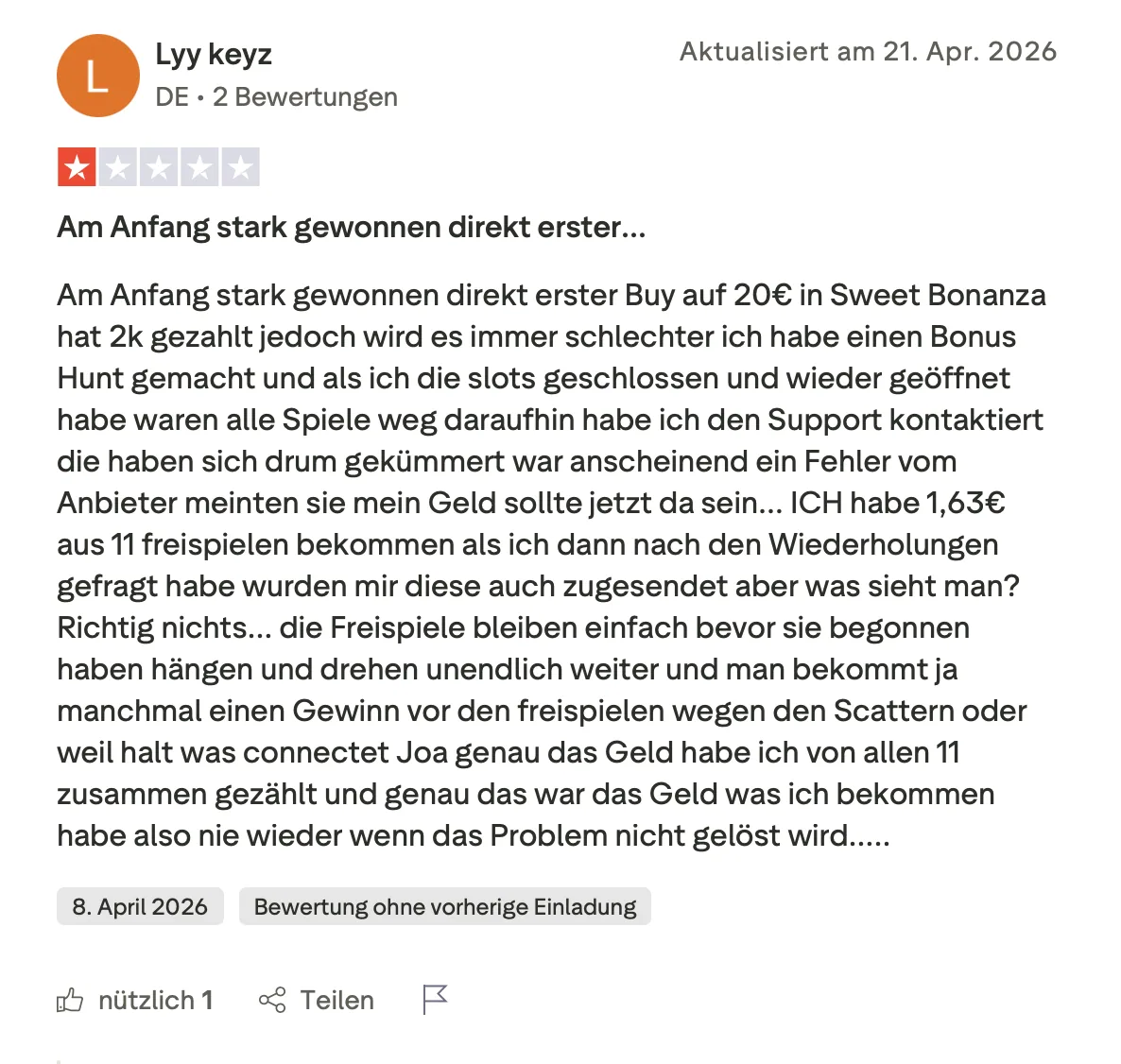 L

Lyy keyz

DE • 2 Bewertungen

Aktualisiert am 21. Apr. 2026

Am Anfang stark gewonnen direkt erster...

Am Anfang stark gewonnen direkt erster Buy auf 20€ in Sweet Bonanza hat 2k gezahlt jedoch wird es immer schlechter ich habe einen Bonus Hunt gemacht und als ich die slots geschlossen und wieder geöffnet habe waren alle Spiele weg daraufhin habe ich den Support kontaktiert die haben sich drum gekümmert war anscheinend ein Fehler vom Anbieter meinten sie mein Geld sollte jetzt da sein... ICH habe 1,63€ aus 11 freispielen bekommen als ich dann nach den Wiederholungen gefragt habe wurden mir diese auch zugesendet aber was sieht man? Richtig nichts... die Freispiele bleiben einfach bevor sie begonnen haben hängen und drehen unendlich weiter und man bekommt ja manchmal einen Gewinn vor den freispielen wegen den Scattern oder weil halt was connectet Joa genau das Geld habe ich von allen 11 zusammen gezählt und genau das war das Geld was ich bekommen habe also nie wieder wenn das Problem nicht gelöst wird.....

8. April 2026

Bewertung ohne vorherige Einladung

nützlich 1

Teilen